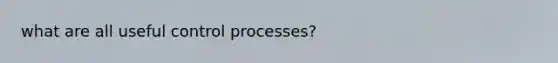 what are all useful control processes?